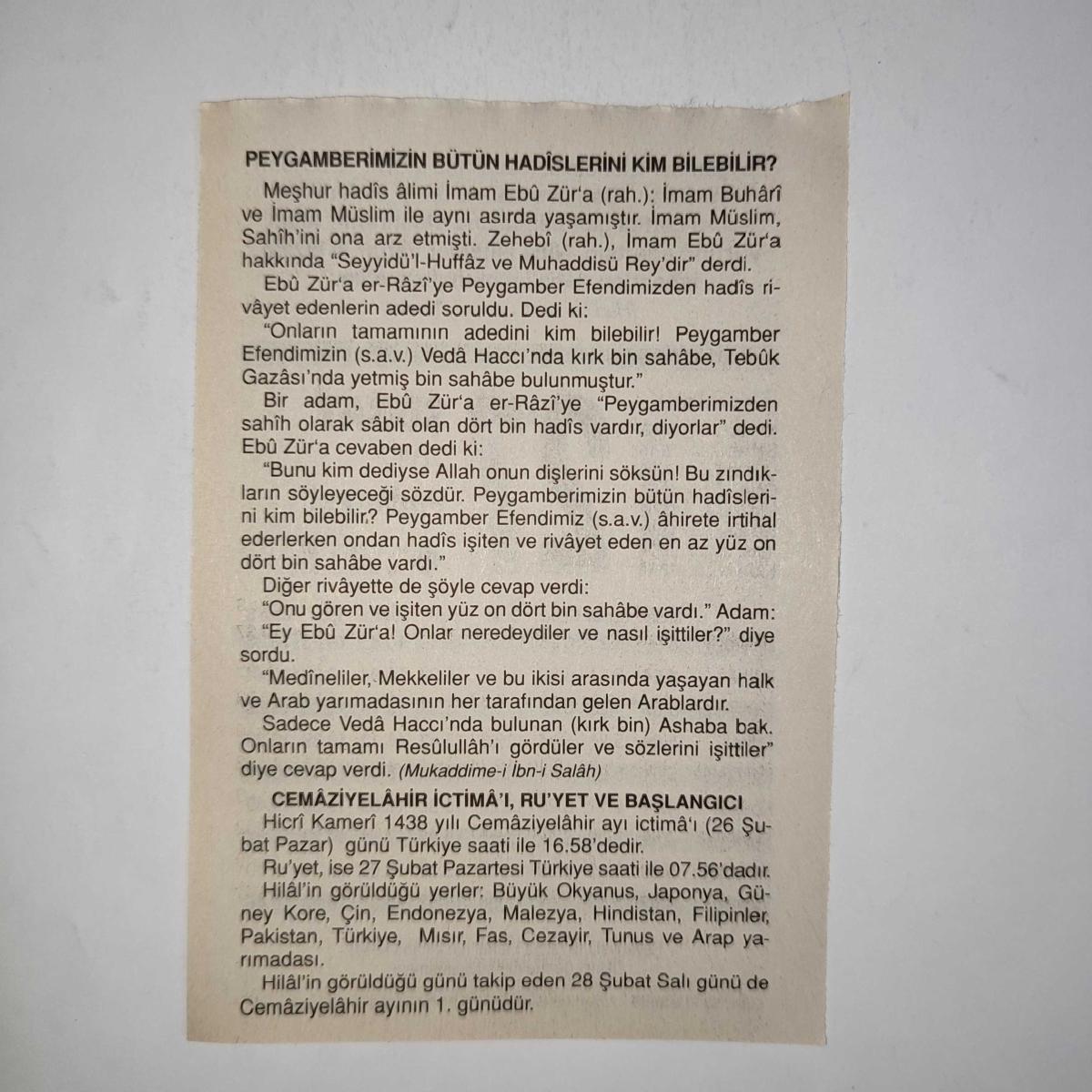 PEYGAMBERİMİZİN BÜTÜN HADÎSLERİNİ KİM BİLEBİLİR?

Meşhur hadîs âlimi İmam Ebû Zür'a (rah.): İmam Buhârî ve İmam Müslim ile aynı asırda yaşamıştır. İmam Müslim, Sahîh'ini ona arz etmişti. Zehebî (rah.), İmam Ebû Zür'a hakkında "Seyyidü'l-Huffâz ve Muhaddisü Rey'dir" derdi.

Ebû Zür'a er-Râzî'ye Peygamber Efendimizden hadîs rivâyet edenlerin adedi soruldu. Dedi ki:

"Onların tamamının adedini kim bilebilir! Peygamber Efendimizin (s.a.v.) Vedâ Haccı'nda kırk bin sahâbe, Tebûk Gazâsı'nda yetmiş bin sahâbe bulunmuştur."

Bir adam, Ebû Zür'a er-Râzî'ye "Peygamberimizden sahîh olarak sâbit olan dört bin hadîs vardır, diyorlar" dedi. Ebû Zür'a cevaben dedi ki:

"Bunu kim dediyse Allah onun dişlerini söksün! Bu zındıkların söyleyeceği sözdür. Peygamberimizin bütün hadîslerini kim bilebilir? Peygamber Efendimiz (s.a.v.) âhirete irtihal ederlerken ondan hadîs işiten ve rivâyet eden en az yüz on dört bin sahâbe vardı."

Diğer rivâyette de şöyle cevap verdi:

"Onu gören ve işiten yüz on dört bin sahâbe vardı." Adam: "Ey Ebû Zür'a! Onlar neredeydiler ve nasıl işittiler?" diye sordu.

"Medîneliler, Mekkeliler ve bu ikisi arasında yaşayan halk ve Arab yarımadasının her tarafından gelen Arablardır.

Sadece Vedâ Haccı'nda bulunan (kırk bin) Ashaba bak. Onların tamamı Resûlullâh'ı gördüler ve sözlerini işittiler" diye cevap verdi. (Mukaddime-i İbn-i Salâh)

CEMÂZİYELÂHİR İCTİMÂ'I, RU'YET VE BAŞLANGICI

Hicrî Kamerî 1438 yılı Cemâziyelâhir ayı ictimâ'ı (26 Şubat Pazar) günü Türkiye saati ile 16.58'dedir.

Ru'yet, ise 27 Şubat Pazartesi Türkiye saati ile 07.56'dadır.

Hilâl'in görüldüğü yerler: Büyük Okyanus, Japonya, Güney Kore, Çin, Endonezya, Malezya, Hindistan, Filipinler, Pakistan, Türkiye, Mısır, Fas, Cezayir, Tunus ve Arap yarımadası.

Hilâl'in görüldüğü günü takip eden 28 Şubat Salı günü de Cemâziyelâhir ayının 1. günüdür.